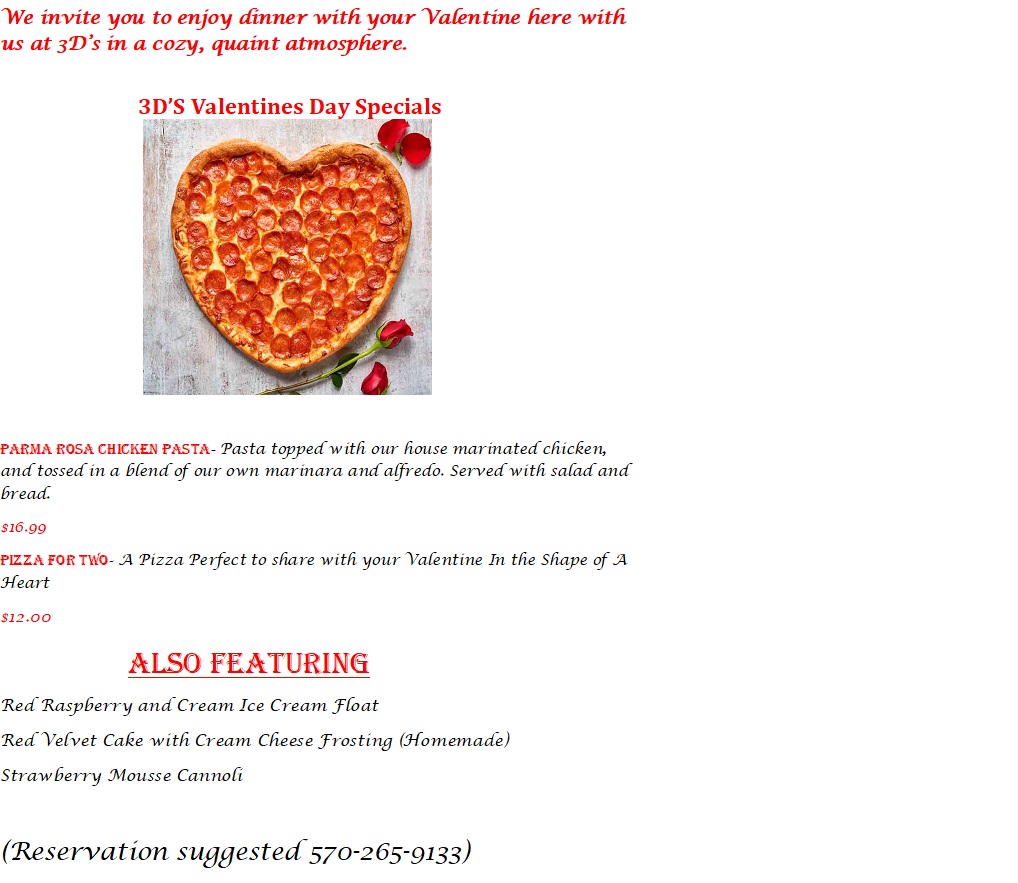 We invite you to enjoy dinner with your Valentine here with us at 3D's in a cozy, quaint atmosphere.

3D'S Valentines Day Specials

PARMA ROSA CHICKEN PASTA- Pasta topped with our house marinated chicken, and tossed in a blend of our own marinara and alfredo. Served with salad and bread.

$16.99

PIZZA FOR TWO- A Pizza Perfect to share with your Valentine In the Shape of A Heart

$12.00

ALSO FEATURING

Red Raspberry and Cream Ice Cream Float

Red Velvet Cake with Cream Cheese Frosting (Homemade)

Strawberry Mousse Cannoli

(Reservation suggested 570-265-9133)